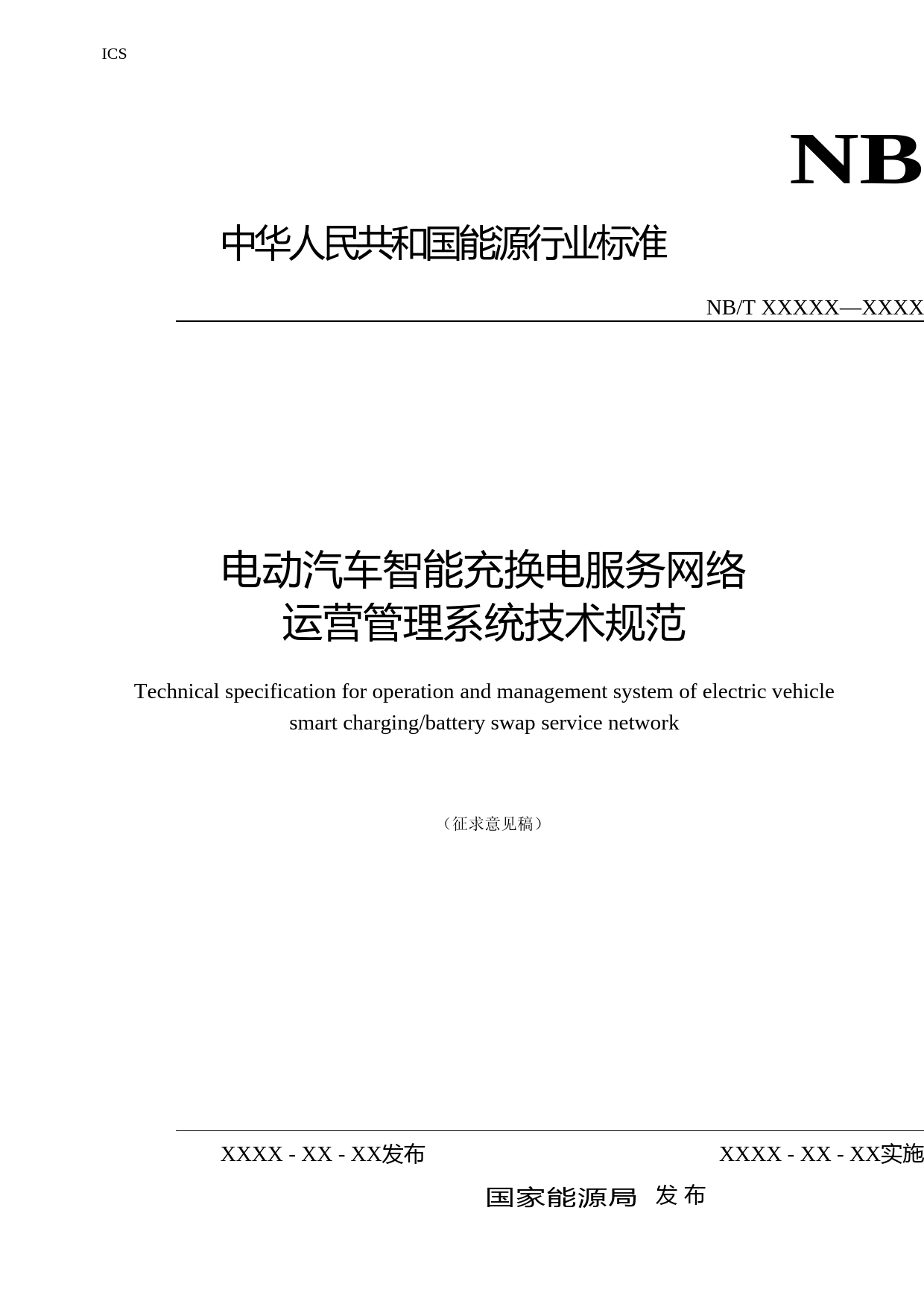 ICS

NB

中华人民共和国能源行业标准

NB/T XXXXX—XXXX

电动汽车智能充换电服务网络
运营管理系统技术规范

Technical specification for operation and management system of electric vehicle smart charging/battery swap service network

（征求意见稿）

XXXX - XX - XX发布 XXXX - XX - XX实施

国家能源局 发布